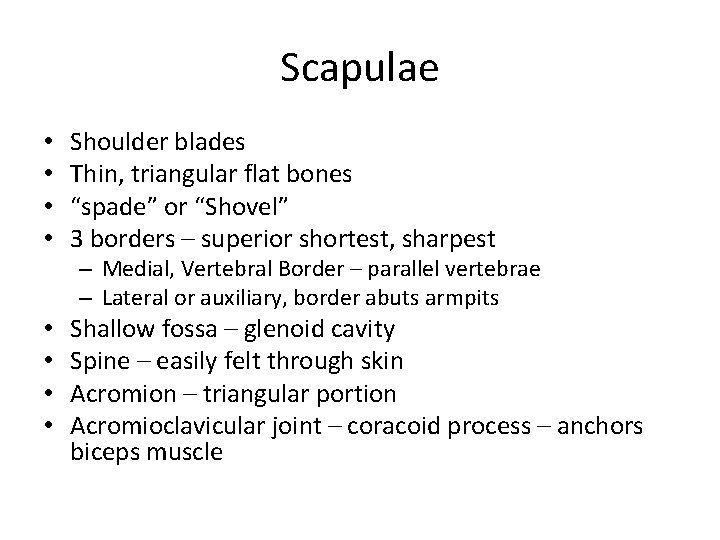 Scapulae

• Shoulder blades
• Thin, triangular flat bones
• “spade” or “Shovel”
• 3 borders – superior shortest, sharpest
  – Medial, Vertebral Border – parallel vertebrae
  – Lateral or auxiliary, border abuts armpits
• Shallow fossa – glenoid cavity
• Spine – easily felt through skin
• Acromion – triangular portion
• Acromioclavicular joint – coracoid process – anchors biceps muscle